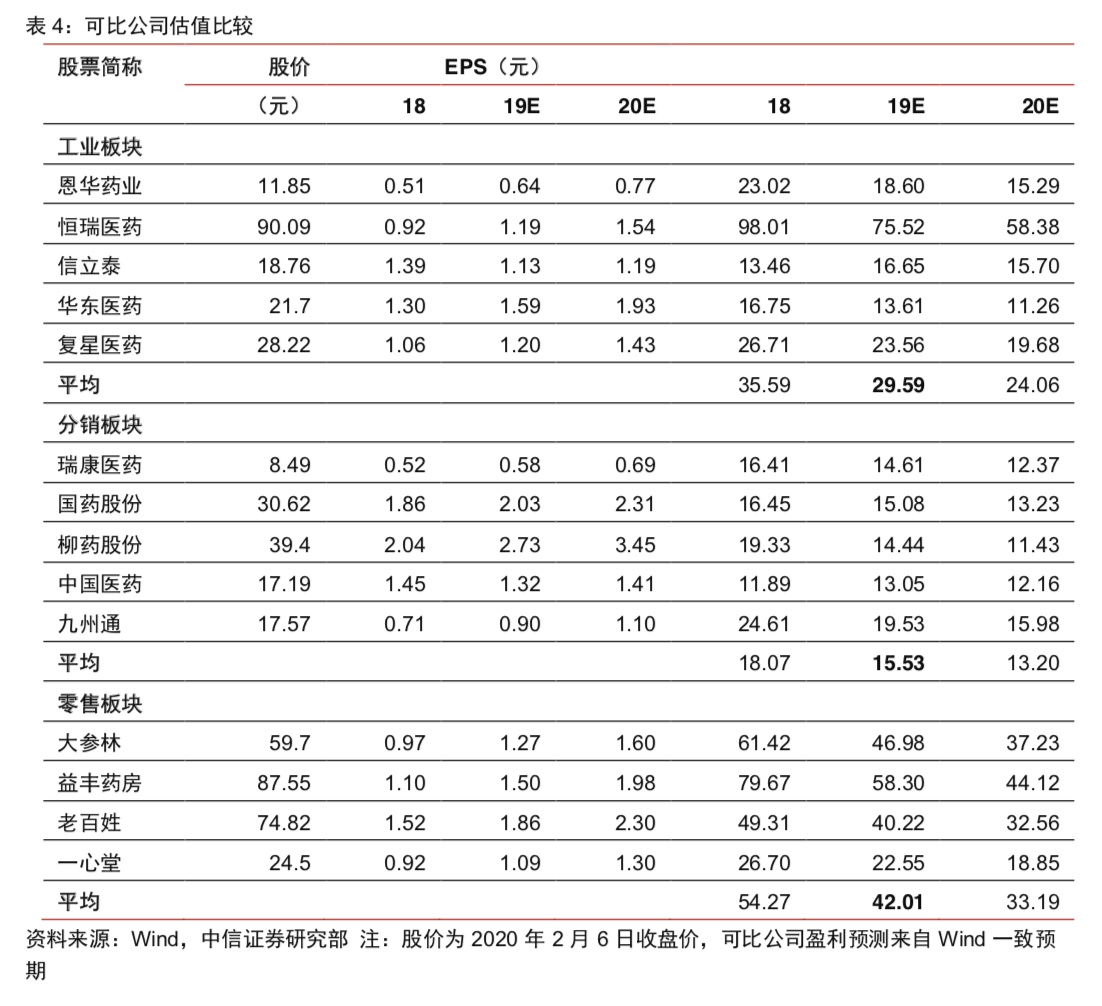 表 4：可比公司估值比较

| 股票简称 | 股价 | EPS（元） | | | | | |
|---|---|---|---|---|---|---|---|
| | （元） | 18 | 19E | 20E | 18 | 19E | 20E |
| 工业板块 | | | | | | | |
| 恩华药业 | 11.85 | 0.51 | 0.64 | 0.77 | 23.02 | 18.60 | 15.29 |
| 恒瑞医药 | 90.09 | 0.92 | 1.19 | 1.54 | 98.01 | 75.52 | 58.38 |
| 信立泰 | 18.76 | 1.39 | 1.13 | 1.19 | 13.46 | 16.65 | 15.70 |
| 华东医药 | 21.7 | 1.30 | 1.59 | 1.93 | 16.75 | 13.61 | 11.26 |
| 复星医药 | 28.22 | 1.06 | 1.20 | 1.43 | 26.71 | 23.56 | 19.68 |
| 平均 | | | | | 35.59 | **29.59** | 24.06 |
| 分销板块 | | | | | | | |
| 瑞康医药 | 8.49 | 0.52 | 0.58 | 0.69 | 16.41 | 14.61 | 12.37 |
| 国药股份 | 30.62 | 1.86 | 2.03 | 2.31 | 16.45 | 15.08 | 13.23 |
| 柳药股份 | 39.4 | 2.04 | 2.73 | 3.45 | 19.33 | 14.44 | 11.43 |
| 中国医药 | 17.19 | 1.45 | 1.32 | 1.41 | 11.89 | 13.05 | 12.16 |
| 九州通 | 17.57 | 0.71 | 0.90 | 1.10 | 24.61 | 19.53 | 15.98 |
| 平均 | | | | | 18.07 | **15.53** | 13.20 |
| 零售板块 | | | | | | | |
| 大参林 | 59.7 | 0.97 | 1.27 | 1.60 | 61.42 | 46.98 | 37.23 |
| 益丰药房 | 87.55 | 1.10 | 1.50 | 1.98 | 79.67 | 58.30 | 44.12 |
| 老百姓 | 74.82 | 1.52 | 1.86 | 2.30 | 49.31 | 40.22 | 32.56 |
| 一心堂 | 24.5 | 0.92 | 1.09 | 1.30 | 26.70 | 22.55 | 18.85 |
| 平均 | | | | | 54.27 | **42.01** | 33.19 |

资料来源：Wind，中信证券研究部 注：股价为 2020 年 2 月 6 日收盘价，可比公司盈利预测来自 Wind 一致预期